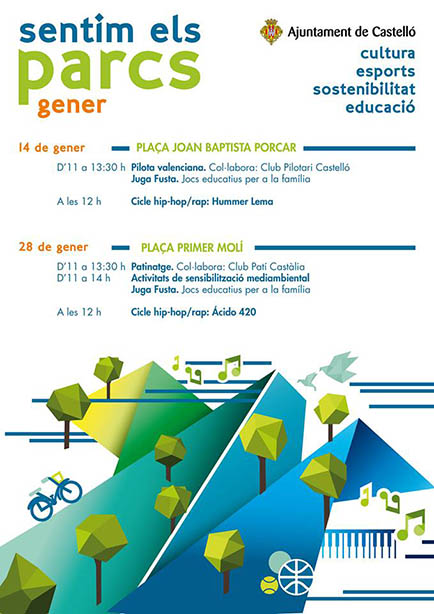 sentim els parcs gener

Ajuntament de Castelló
cultura
esports
sostenibilitat
educació

14 de gener PLAÇA JOAN BAPTISTA PORCAR

D'11 a 13:30 h Pilota valenciana. Col·labora: Club Pilotari Castelló
Juga Fusta. Jocs educatius per a la família

A les 12 h Cicle hip-hop/rap: Hummer Lema

28 de gener PLAÇA PRIMER MOLÍ

D'11 a 13:30 h Patinatge. Col·labora: Club Patí Castàlia
D'11 a 14 h Activitats de sensibilització mediambiental
Juga Fusta. Jocs educatius per a la família

A les 12 h Cicle hip-hop/rap: Ácido 420